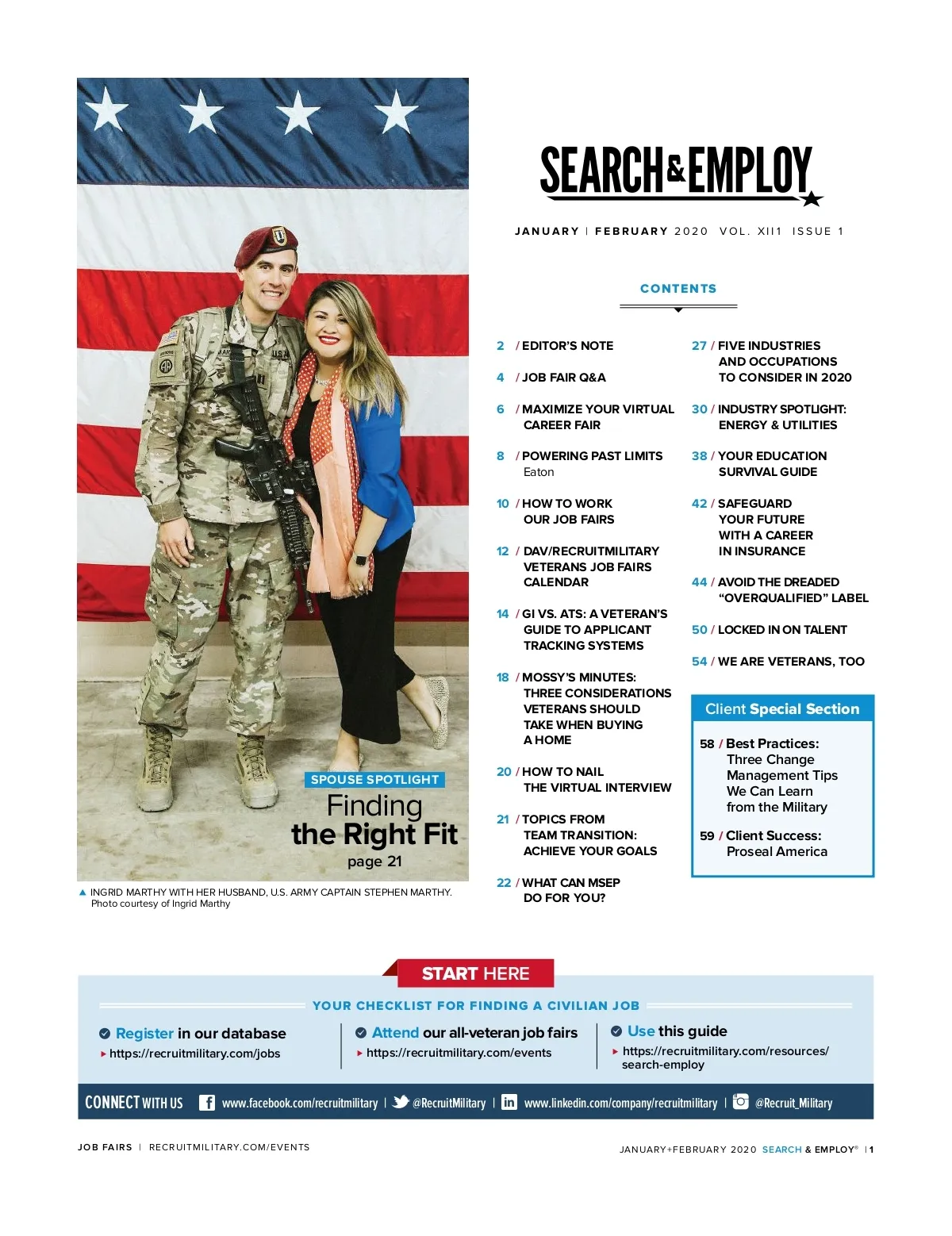 SPOUSE SPOTLIGHT
Finding
the Right Fit
page 21

▲ INGRID MARTHY WITH HER HUSBAND, U.S. ARMY CAPTAIN STEPHEN MARTHY.
Photo courtesy of Ingrid Marthy

SEARCH & EMPLOY

JANUARY | FEBRUARY 2020 VOL. XII1 ISSUE 1

CONTENTS

2 / EDITOR'S NOTE

4 / JOB FAIR Q&A

6 / MAXIMIZE YOUR VIRTUAL CAREER FAIR

8 / POWERING PAST LIMITS
Eaton

10 / HOW TO WORK OUR JOB FAIRS

12 / DAV/RECRUITMILITARY VETERANS JOB FAIRS CALENDAR

14 / GI VS. ATS: A VETERAN'S GUIDE TO APPLICANT TRACKING SYSTEMS

18 / MOSSY'S MINUTES: THREE CONSIDERATIONS VETERANS SHOULD TAKE WHEN BUYING A HOME

20 / HOW TO NAIL THE VIRTUAL INTERVIEW

21 / TOPICS FROM TEAM TRANSITION: ACHIEVE YOUR GOALS

22 / WHAT CAN MSEP DO FOR YOU?

27 / FIVE INDUSTRIES AND OCCUPATIONS TO CONSIDER IN 2020

30 / INDUSTRY SPOTLIGHT: ENERGY & UTILITIES

38 / YOUR EDUCATION SURVIVAL GUIDE

42 / SAFEGUARD YOUR FUTURE WITH A CAREER IN INSURANCE

44 / AVOID THE DREADED "OVERQUALIFIED" LABEL

50 / LOCKED IN ON TALENT

54 / WE ARE VETERANS, TOO

Client Special Section

58 / Best Practices: Three Change Management Tips We Can Learn from the Military

59 / Client Success: Proseal America

START HERE

YOUR CHECKLIST FOR FINDING A CIVILIAN JOB

Register in our database
▸ https://recruitmilitary.com/jobs

Attend our all-veteran job fairs
▸ https://recruitmilitary.com/events

Use this guide
▸ https://recruitmilitary.com/resources/search-employ

CONNECT WITH US www.facebook.com/recruitmilitary | @RecruitMilitary | www.linkedin.com/company/recruitmilitary | @Recruit_Military

JOB FAIRS | RECRUITMILITARY.COM/EVENTS

JANUARY+FEBRUARY 2020 SEARCH & EMPLOY® | 1